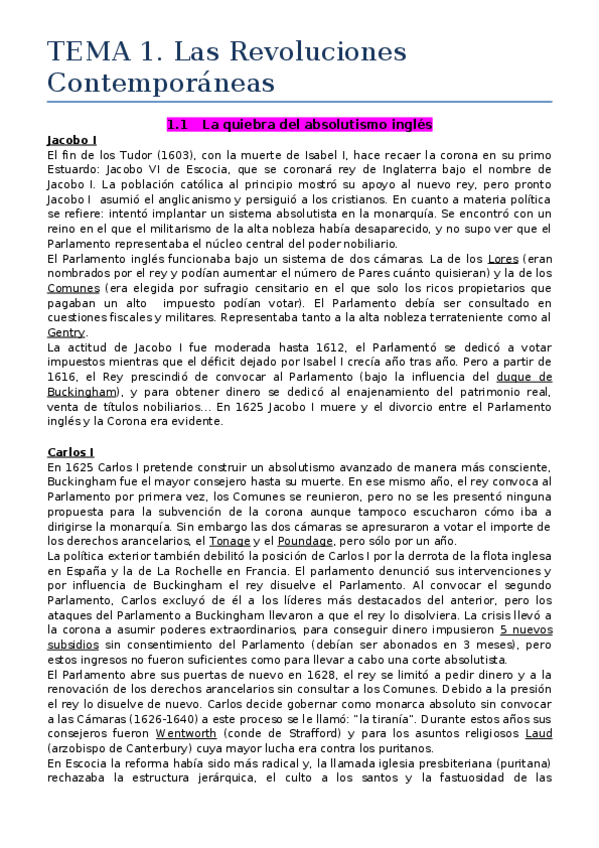 TEMA 1. Las Revoluciones Contemporáneas

1.1 La quiebra del absolutismo inglés

Jacobo I
El fin de los Tudor (1603), con la muerte de Isabel I, hace recaer la corona en su primo Estuardo: Jacobo VI de Escocia, que se coronará rey de Inglaterra bajo el nombre de Jacobo I. La población católica al principio mostró su apoyo al nuevo rey, pero pronto Jacobo I asumió el anglicanismo y persiguió a los cristianos. En cuanto a materia política se refiere: intentó implantar un sistema absolutista en la monarquía. Se encontró con un reino en el que el militarismo de la alta nobleza había desaparecido, y no supo ver que el Parlamento representaba el núcleo central del poder nobiliario.
El Parlamento inglés funcionaba bajo un sistema de dos cámaras. La de los Lores (eran nombrados por el rey y podían aumentar el número de Pares cuánto quisieran) y la de los Comunes (era elegida por sufragio censitario en el que solo los ricos propietarios que pagaban un alto impuesto podían votar). El Parlamento debía ser consultado en cuestiones fiscales y militares. Representaba tanto a la alta nobleza terrateniente como al Gentry.
La actitud de Jacobo I fue moderada hasta 1612, el Parlamentó se dedicó a votar impuestos mientras que el déficit dejado por Isabel I crecía año tras año. Pero a partir de 1616, el Rey prescindió de convocar al Parlamento (bajo la influencia del duque de Buckingham), y para obtener dinero se dedicó al enajenamiento del patrimonio real, venta de títulos nobiliarios... En 1625 Jacobo I muere y el divorcio entre el Parlamento inglés y la Corona era evidente.

Carlos I
En 1625 Carlos I pretende construir un absolutismo avanzado de manera más consciente, Buckingham fue el mayor consejero hasta su muerte. En ese mismo año, el rey convoca al Parlamento por primera vez, los Comunes se reunieron, pero no se les presentó ninguna propuesta para la subvención de la corona aunque tampoco escucharon cómo iba a dirigirse la monarquía. Sin embargo las dos cámaras se apresuraron a votar el importe de los derechos arancelarios, el Tonage y el Poundage, pero sólo por un año.
La política exterior también debilitó la posición de Carlos I por la derrota de la flota inglesa en España y la de La Rochelle en Francia. El parlamento denunció sus intervenciones y por influencia de Buckingham el rey disuelve el Parlamento. Al convocar el segundo Parlamento, Carlos excluyó de él a los líderes más destacados del anterior, pero los ataques del Parlamento a Buckingham llevaron a que el rey lo disolviera. La crisis llevó a la corona a asumir poderes extraordinarios, para conseguir dinero impusieron 5 nuevos subsidios sin consentimiento del Parlamento (debían ser abonados en 3 meses), pero estos ingresos no fueron suficientes como para llevar a cabo una corte absolutista.
El Parlamento abre sus puertas de nuevo en 1628, el rey se limitó a pedir dinero y a la renovación de los derechos arancelarios sin consultar a los Comunes. Debido a la presión el rey lo disuelve de nuevo. Carlos decide gobernar como monarca absoluto sin convocar a las Cámaras (1626-1640) a este proceso se le llamó: "la tiranía". Durante estos años sus consejeros fueron Wentworth (conde de Strafford) y para los asuntos religiosos Laud (arzobispo de Canterbury) cuya mayor lucha era contra los puritanos.
En Escocia la reforma había sido más radical y, la llamada iglesia presbiteriana (puritana) rechazaba la estructura jerárquica, el culto a los santos y la fastuosidad de las